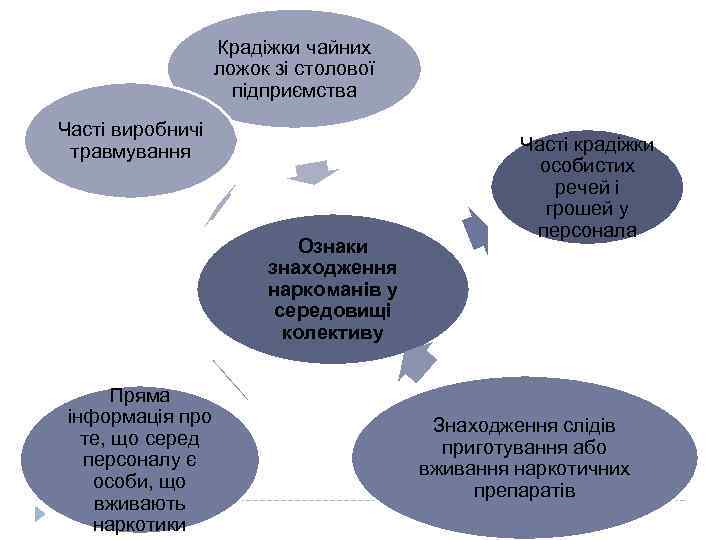 Крадіжки чайних ложок зі столової підприємства

Часті виробничі травмування

Часті крадіжки особистих речей і грошей у персонала

Ознаки знаходження наркоманів у середовищі колективу

Пряма інформація про те, що серед персоналу є особи, що вживають наркотики

Знаходження слідів приготування або вживання наркотичних препаратів